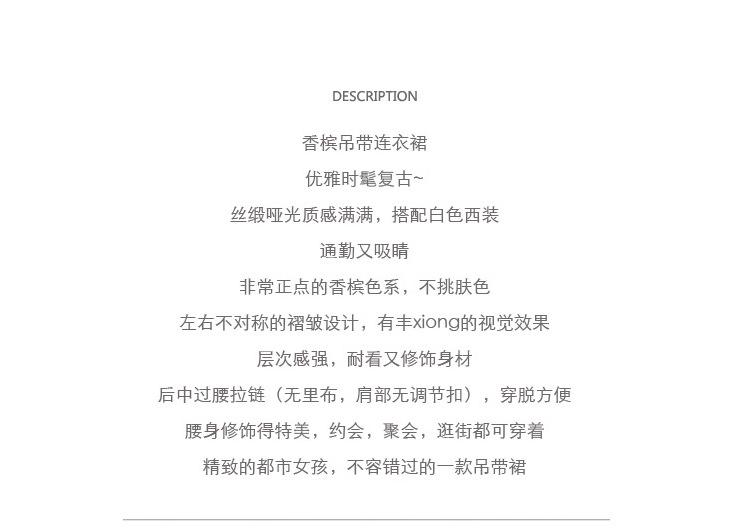 DESCRIPTION

香槟吊带连衣裙

优雅时髦复古~

丝缎哑光质感满满，搭配白色西装

通勤又吸睛

非常正点的香槟色系，不挑肤色

左右不对称的褶皱设计，有丰xiong的视觉效果

层次感强，耐看又修饰身材

后中过腰拉链（无里布，肩部无调节扣），穿脱方便

腰身修饰得特美，约会，聚会，逛街都可穿着

精致的都市女孩，不容错过的一款吊带裙